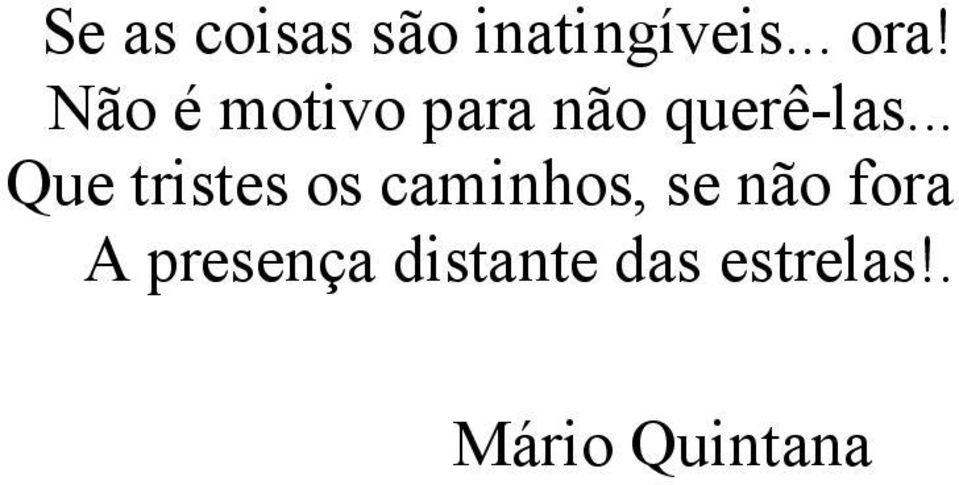 Se as coisas são inatingíveis... ora!
Não é motivo para não querê-las...
Que tristes os caminhos, se não fora
A presença distante das estrelas!.

Mário Quintana